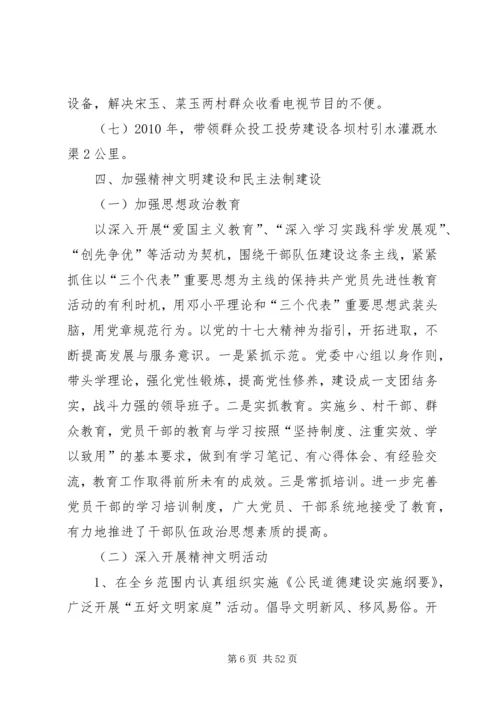 设备，解决宋玉、菜玉两村群众收看电视节目的不便。

（七）2010 年，带领群众投工投劳建设各坝村引水灌溉水渠 2 公里。

四、加强精神文明建设和民主法制建设

（一）加强思想政治教育

以深入开展“爱国主义教育”、“深入学习实践科学发展观”、“创先争优”等活动为契机，围绕干部队伍建设这条主线，紧紧抓住以“三个代表”重要思想为主线的保持共产党员先进性教育活动的有利时机，用邓小平理论和“三个代表”重要思想武装头脑，用党章规范行为。以党的十七大精神为指引，开拓进取，不断提高发展与服务意识。一是紧抓示范。党委中心组以身作则，带头学理论，强化党性锻炼，提高党性修养，建设成一支团结务实，战斗力强的领导班子。二是实抓教育。实施乡、村干部、群众教育，党员干部的教育与学习按照“坚持制度、注重实效、学以致用”的基本要求，做到有学习笔记、有心得体会、有经验交流，教育工作取得前所未有的成效。三是常抓培训。进一步完善党员干部的学习培训制度，广大党员、干部系统地接受了教育，有力地推进了干部队伍政治思想素质的提高。

（二）深入开展精神文明活动

1、在全乡范围内认真组织实施《公民道德建设实施纲要》，广泛开展“五好文明家庭”活动。倡导文明新风、移风易俗。开

第 6 页 共 52 页